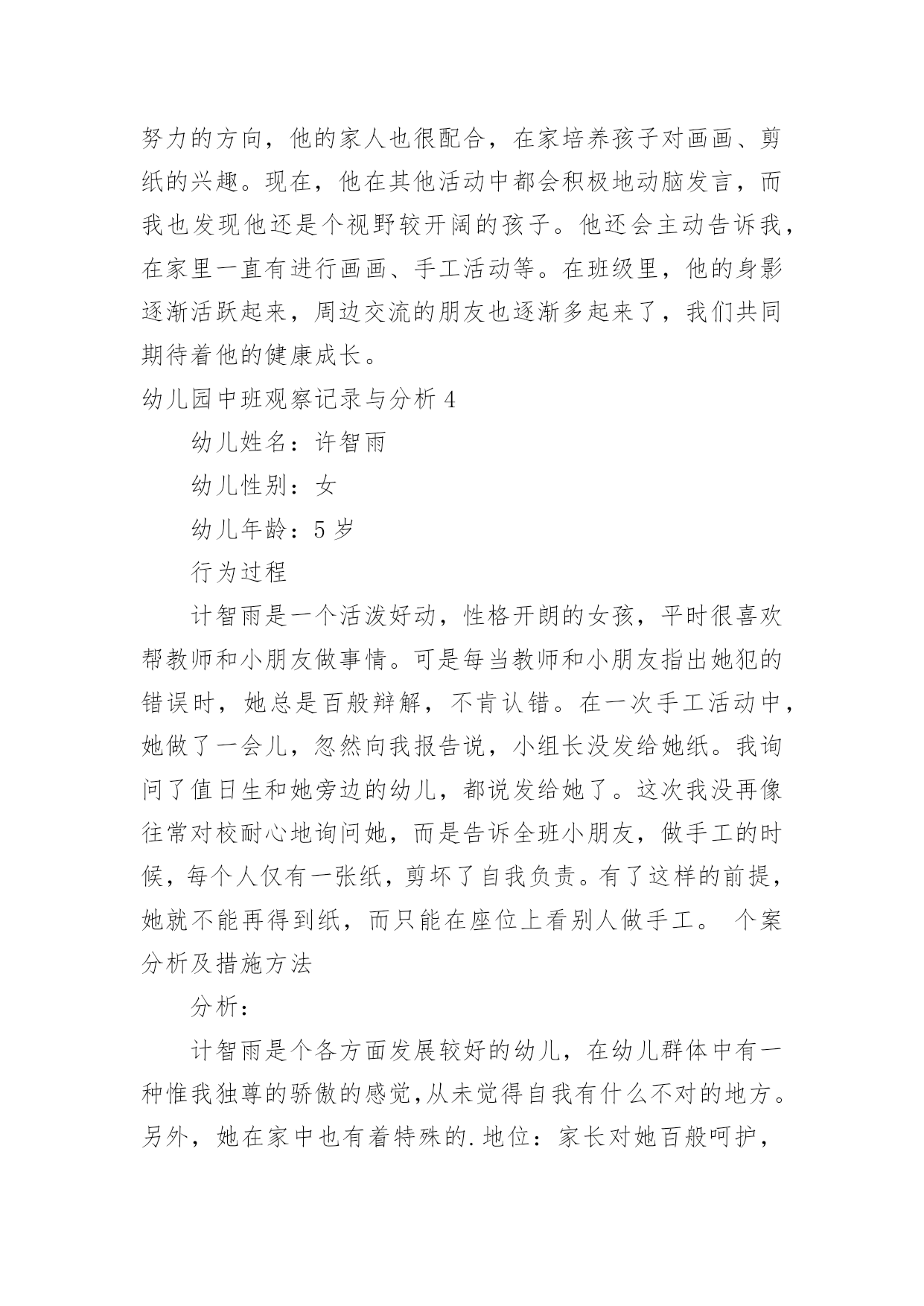 努力的方向，他的家人也很配合，在家培养孩子对画画、剪纸的兴趣。现在，他在其他活动中都会积极地动脑发言，而我也发现他还是个视野较开阔的孩子。他还会主动告诉我，在家里一直有进行画画、手工活动等。在班级里，他的身影逐渐活跃起来，周边交流的朋友也逐渐多起来了，我们共同期待着他的健康成长。

幼儿园中班观察记录与分析 4

幼儿姓名：许智雨

幼儿性别：女

幼儿年龄：5 岁

行为过程

计智雨是一个活泼好动，性格开朗的女孩，平时很喜欢帮教师和小朋友做事情。可是每当教师和小朋友指出她犯的错误时，她总是百般辩解，不肯认错。在一次手工活动中，她做了一会儿，忽然向我报告说，小组长没发给她纸。我询问了值日生和她旁边的幼儿，都说发给她了。这次我没再像往常对校耐心地询问她，而是告诉全班小朋友，做手工的时候，每个人仅有一张纸，剪坏了自我负责。有了这样的前提，她就不能再得到纸，而只能在座位上看别人做手工。 个案分析及措施方法

分析：

计智雨是个各方面发展较好的幼儿，在幼儿群体中有一种惟我独尊的骄傲的感觉,从未觉得自我有什么不对的地方。另外，她在家中也有着特殊的.地位：家长对她百般呵护，